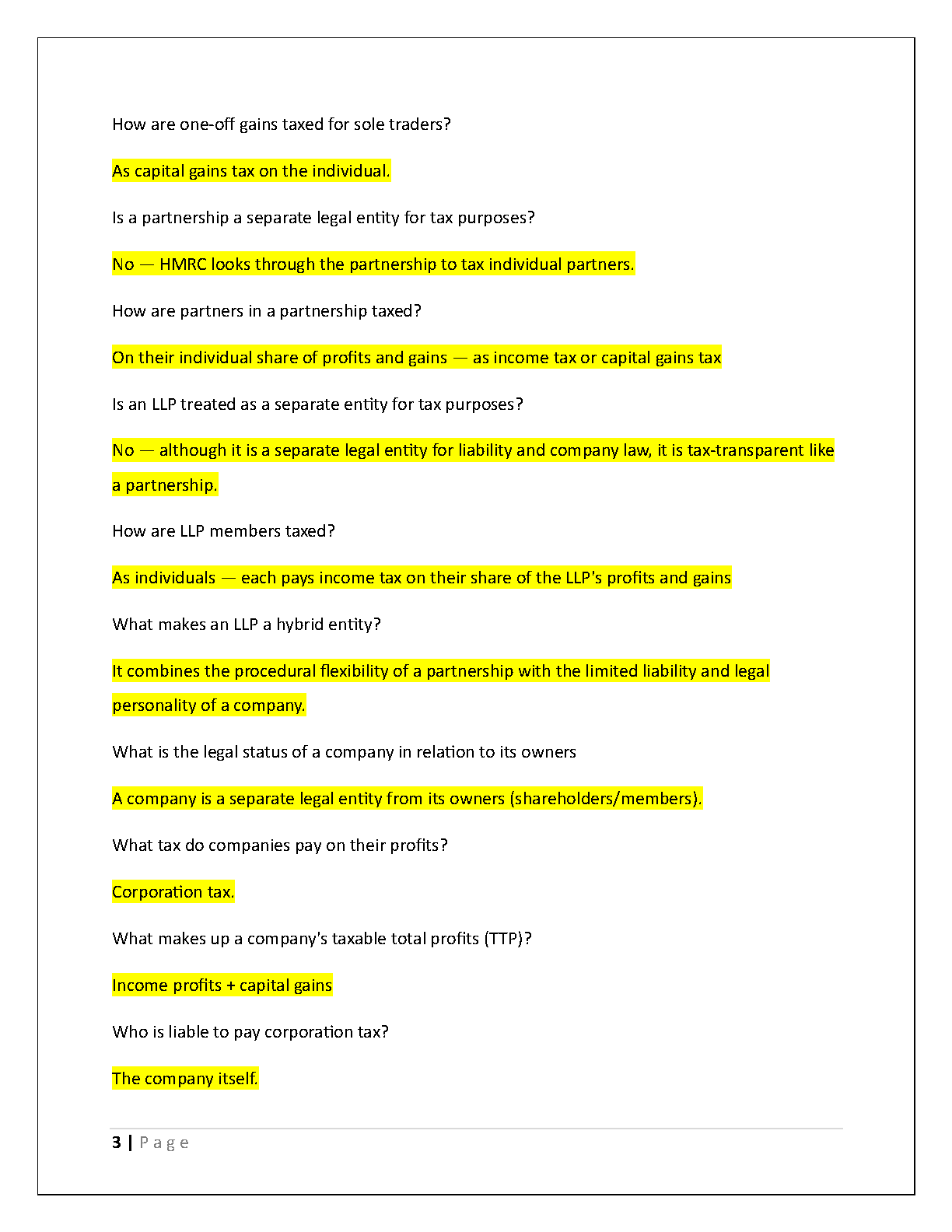 How are one-off gains taxed for sole traders?

As capital gains tax on the individual.

Is a partnership a separate legal entity for tax purposes?

No — HMRC looks through the partnership to tax individual partners.

How are partners in a partnership taxed?

On their individual share of profits and gains — as income tax or capital gains tax

Is an LLP treated as a separate entity for tax purposes?

No — although it is a separate legal entity for liability and company law, it is tax-transparent like a partnership.

How are LLP members taxed?

As individuals — each pays income tax on their share of the LLP's profits and gains

What makes an LLP a hybrid entity?

It combines the procedural flexibility of a partnership with the limited liability and legal personality of a company.

What is the legal status of a company in relation to its owners

A company is a separate legal entity from its owners (shareholders/members).

What tax do companies pay on their profits?

Corporation tax.

What makes up a company's taxable total profits (TTP)?

Income profits + capital gains

Who is liable to pay corporation tax?

The company itself.

3 | Page